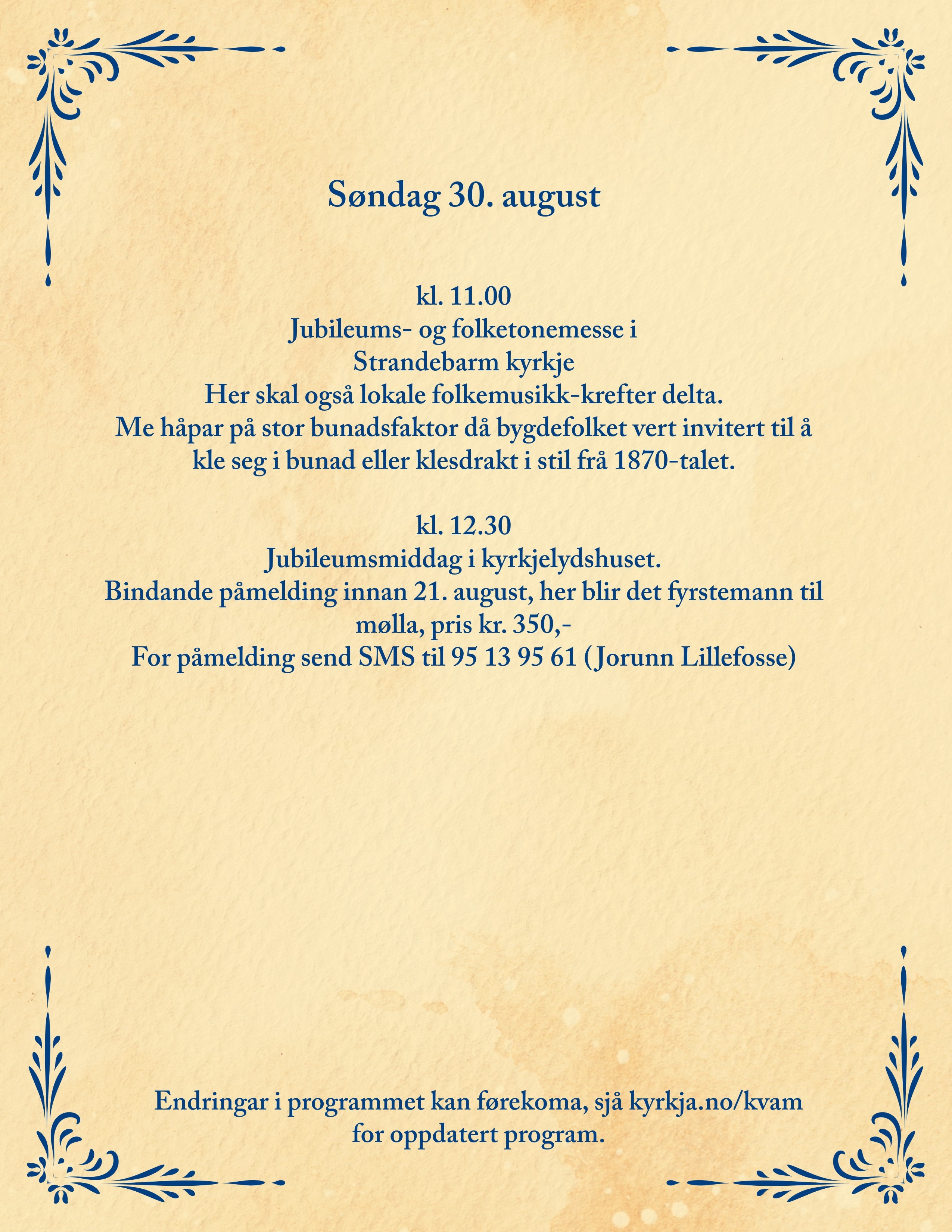 Søndag 30. august

kl. 11.00
Jubileums- og folketonemesse i
Strandebarm kyrkje
Her skal også lokale folkemusikk-krefter delta.
Me håpar på stor bunadsfaktor då bygdefolket vert invitert til å kle seg i bunad eller klesdrakt i stil frå 1870-talet.

kl. 12.30
Jubileumsmiddag i kyrkjelydshuset.
Bindande påmelding innan 21. august, her blir det fyrstemann til mølla, pris kr. 350,-
For påmelding send SMS til 95 13 95 61 (Jorunn Lillefosse)

Endringar i programmet kan førekoma, sjå kyrkja.no/kvam for oppdatert program.